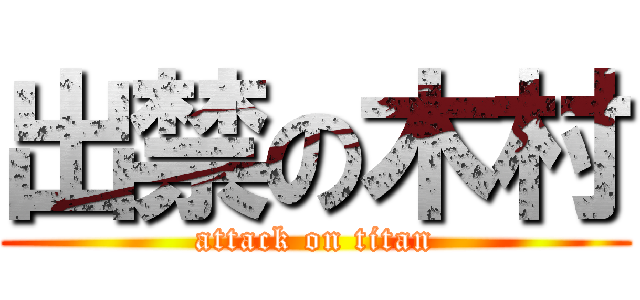 出禁の木村
attack on titan